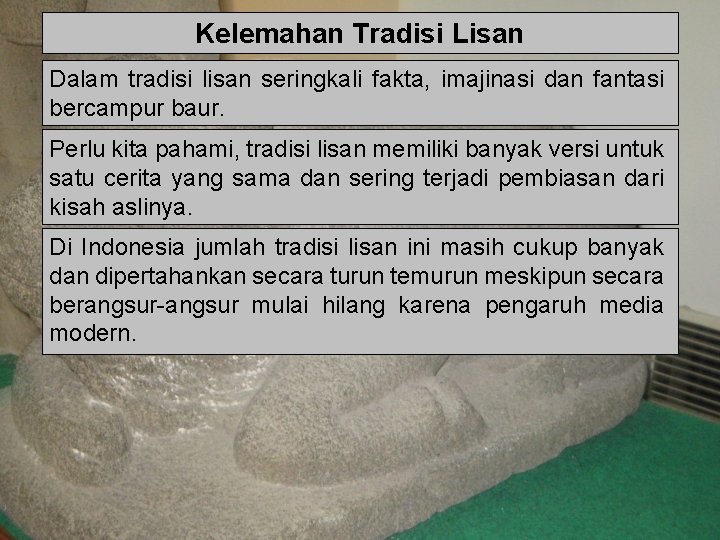 Kelemahan Tradisi Lisan

Dalam tradisi lisan seringkali fakta, imajinasi dan fantasi bercampur baur.

Perlu kita pahami, tradisi lisan memiliki banyak versi untuk satu cerita yang sama dan sering terjadi pembiasan dari kisah aslinya.

Di Indonesia jumlah tradisi lisan ini masih cukup banyak dan dipertahankan secara turun temurun meskipun secara berangsur-angsur mulai hilang karena pengaruh media modern.